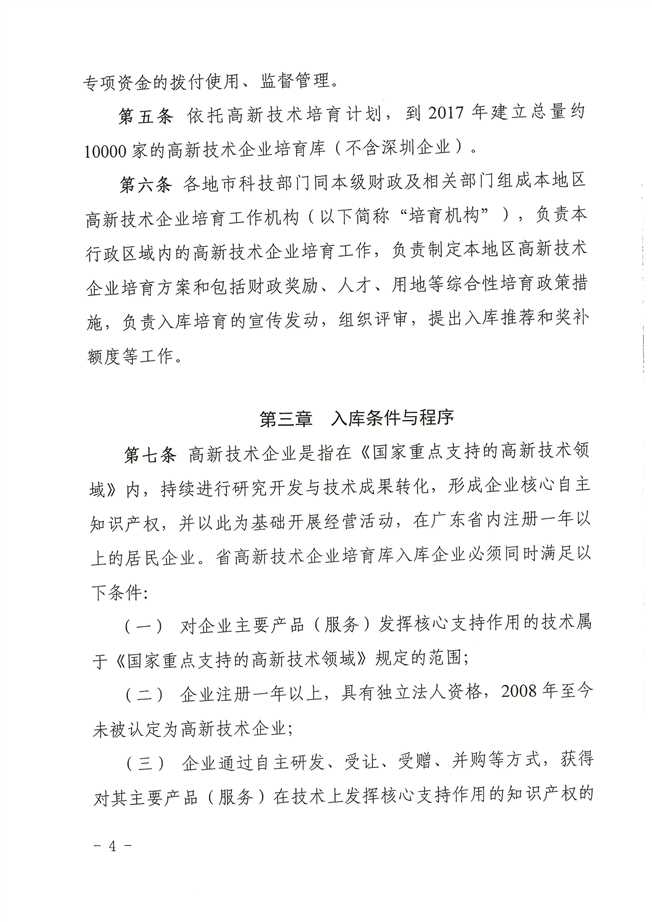 专项资金的拨付使用、监督管理。

第五条 依托高新技术培育计划，到 2017 年建立总量约 10000 家的高新技术企业培育库（不含深圳企业）。

第六条 各地市科技部门同本级财政及相关部门组成本地区高新技术企业培育工作机构（以下简称“培育机构”），负责本行政区域内的高新技术企业培育工作，负责制定本地区高新技术企业培育方案和包括财政奖励、人才、用地等综合性培育政策措施，负责入库培育的宣传发动，组织评审，提出入库推荐和奖补额度等工作。

第三章 入库条件与程序

第七条 高新技术企业是指在《国家重点支持的高新技术领域》内，持续进行研究开发与技术成果转化，形成企业核心自主知识产权，并以此为基础开展经营活动，在广东省内注册一年以上的居民企业。省高新技术企业培育库入库企业必须同时满足以下条件：

（一） 对企业主要产品（服务）发挥核心支持作用的技术属于《国家重点支持的高新技术领域》规定的范围；

（二） 企业注册一年以上，具有独立法人资格，2008 年至今未被认定为高新技术企业；

（三） 企业通过自主研发、受让、受赠、并购等方式，获得对其主要产品（服务）在技术上发挥核心支持作用的知识产权的

－ 4 －